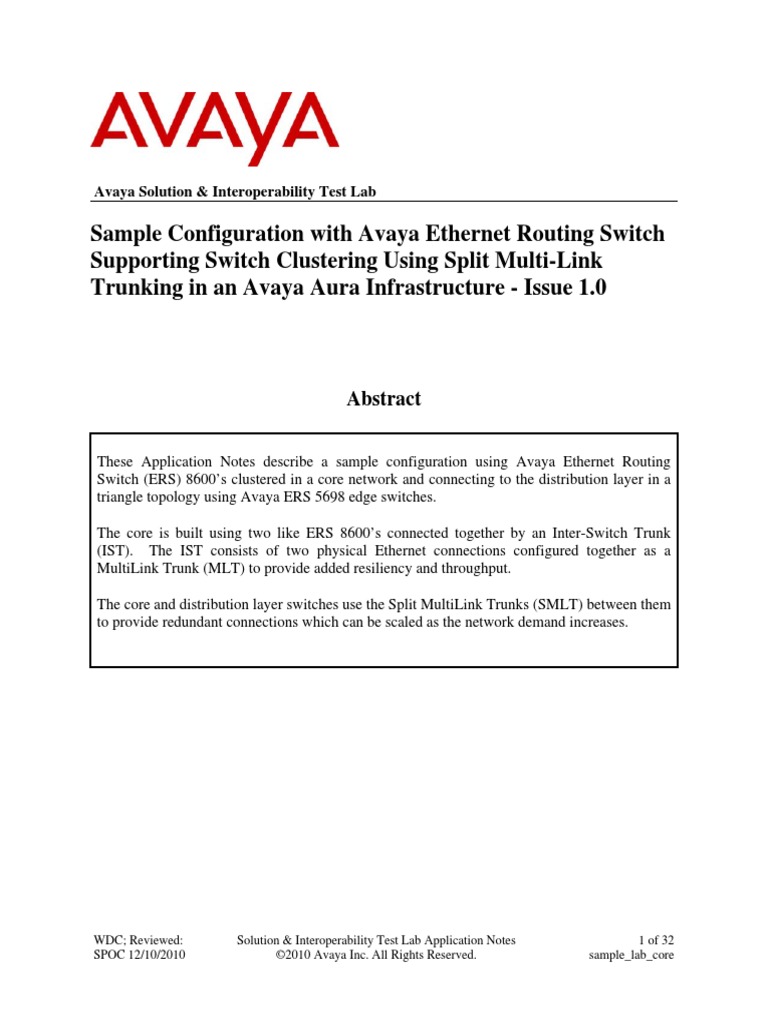 AVAYA

Avaya Solution & Interoperability Test Lab

Sample Configuration with Avaya Ethernet Routing Switch Supporting Switch Clustering Using Split Multi-Link Trunking in an Avaya Aura Infrastructure - Issue 1.0

Abstract

These Application Notes describe a sample configuration using Avaya Ethernet Routing Switch (ERS) 8600's clustered in a core network and connecting to the distribution layer in a triangle topology using Avaya ERS 5698 edge switches.

The core is built using two like ERS 8600's connected together by an Inter-Switch Trunk (IST). The IST consists of two physical Ethernet connections configured together as a MultiLink Trunk (MLT) to provide added resiliency and throughput.

The core and distribution layer switches use the Split MultiLink Trunks (SMLT) between them to provide redundant connections which can be scaled as the network demand increases.

WDC; Reviewed: SPOC 12/10/2010

Solution & Interoperability Test Lab Application Notes ©2010 Avaya Inc. All Rights Reserved.

1 of 32 sample_lab_core